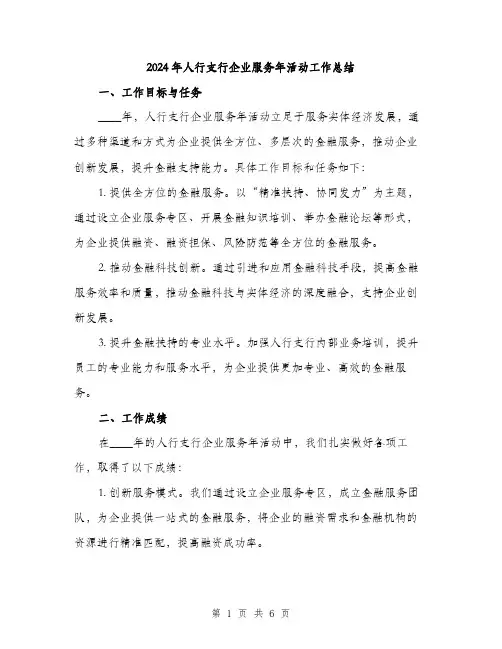 2024年人行支行企业服务年活动工作总结

一、工作目标与任务

____年，人行支行企业服务年活动立足于服务实体经济发展，通过多种渠道和方式为企业提供全方位、多层次的金融服务，推动企业创新发展，提升金融支持能力。具体工作目标和任务如下：

1. 提供全方位的金融服务。以“精准扶持、协同发力”为主题，通过设立企业服务专区、开展金融知识培训、举办金融论坛等形式，为企业提供融资、融资担保、风险防范等全方位的金融服务。

2. 推动金融科技创新。通过引进和应用金融科技手段，提高金融服务效率和质量，推动金融科技与实体经济的深度融合，支持企业创新发展。

3. 提升金融扶持的专业水平。加强人行支行内部业务培训，提升员工的专业能力和服务水平，为企业提供更加专业、高效的金融服务。

二、工作成绩

在____年的人行支行企业服务年活动中，我们扎实做好各项工作，取得了以下成绩：

1. 创新服务模式。我们通过设立企业服务专区，成立金融服务团队，为企业提供一站式的金融服务，将企业的融资需求和金融机构的资源进行精准匹配，提高融资成功率。

第 1 页 共 6 页